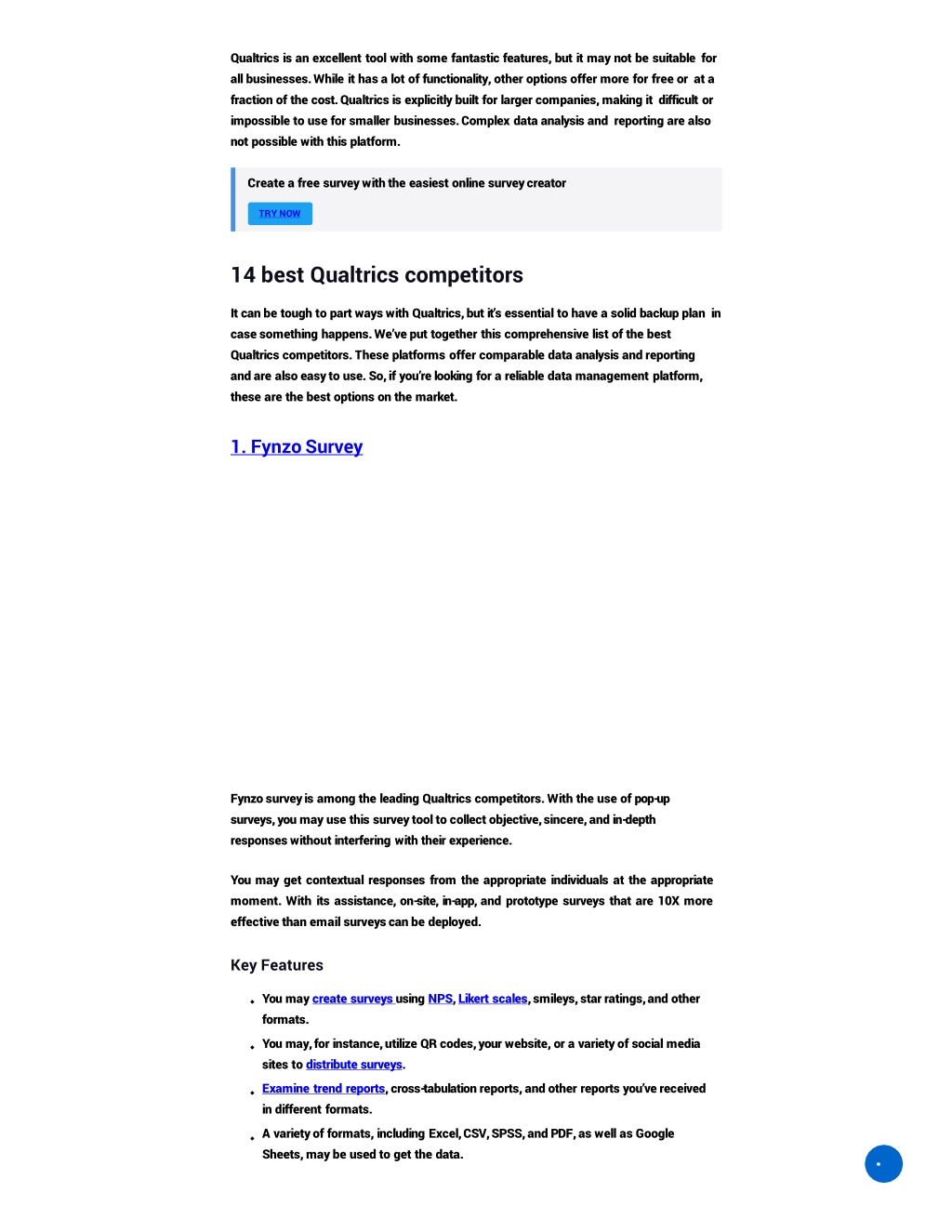 Qualtrics is an excellent tool with some fantastic features, but it may not be suitable for all businesses. While it has a lot of functionality, other options offer more for free or at a fraction of the cost. Qualtrics is explicitly built for larger companies, making it difficult or impossible to use for smaller businesses. Complex data analysis and reporting are also not possible with this platform.

Create a free survey with the easiest online survey creator

TRY NOW

14 best Qualtrics competitors

It can be tough to part ways with Qualtrics, but it's essential to have a solid backup plan in case something happens. We've put together this comprehensive list of the best Qualtrics competitors. These platforms offer comparable data analysis and reporting and are also easy to use. So, if you're looking for a reliable data management platform, these are the best options on the market.

1. Fynzo Survey

Fynzo survey is among the leading Qualtrics competitors. With the use of pop-up surveys, you may use this survey tool to collect objective, sincere, and in-depth responses without interfering with their experience.

You may get contextual responses from the appropriate individuals at the appropriate moment. With its assistance, on-site, in-app, and prototype surveys that are 10X more effective than email surveys can be deployed.

Key Features

• You may create surveys using NPS, Likert scales, smileys, star ratings, and other formats.
• You may, for instance, utilize QR codes, your website, or a variety of social media sites to distribute surveys.
• Examine trend reports, cross-tabulation reports, and other reports you've received in different formats.
• A variety of formats, including Excel, CSV, SPSS, and PDF, as well as Google Sheets, may be used to get the data.